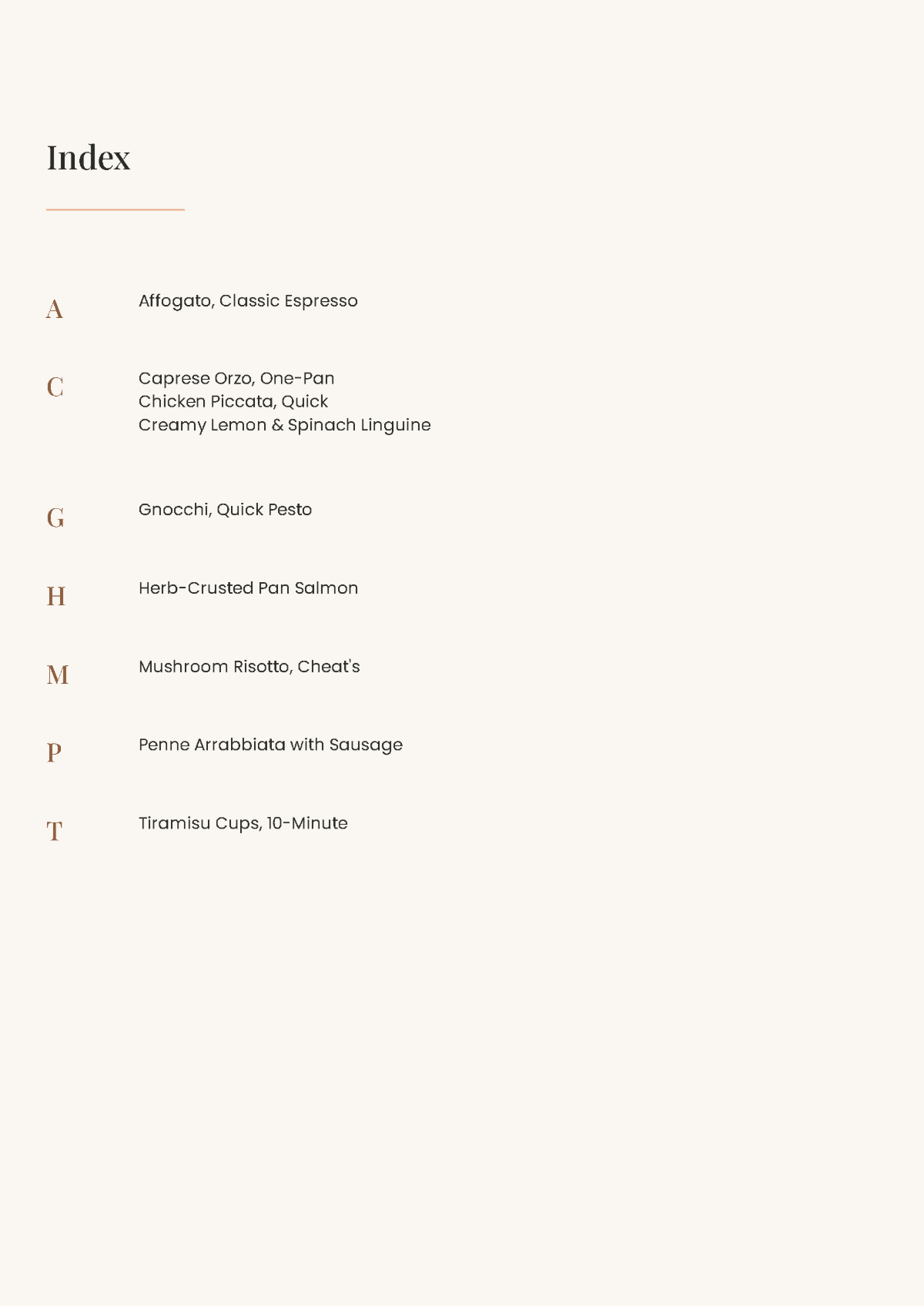 Index

A
Affogato, Classic Espresso

C
Caprese Orzo, One-Pan
Chicken Piccata, Quick
Creamy Lemon & Spinach Linguine

G
Gnocchi, Quick Pesto

H
Herb-Crusted Pan Salmon

M
Mushroom Risotto, Cheat's

P
Penne Arrabbiata with Sausage

T
Tiramisu Cups, 10-Minute